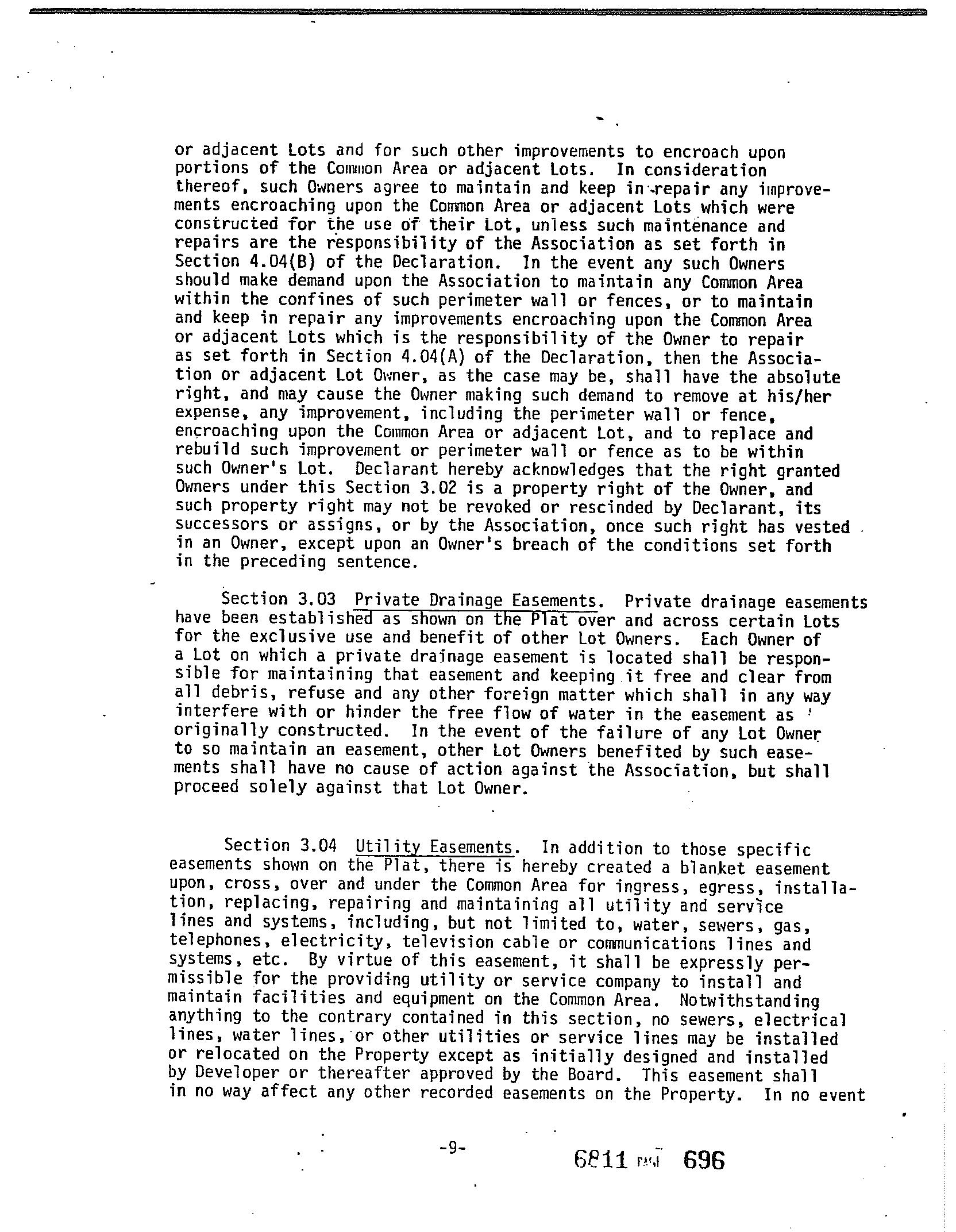 or adjacent Lots and for such other improvements to encroach upon portions of the Common Area or adjacent Lots. In consideration thereof, such Owners agree to maintain and keep in repair any improvements encroaching upon the Common Area or adjacent Lots which were constructed for the use of their Lot, unless such maintenance and repairs are the responsibility of the Association as set forth in Section 4.04(B) of the Declaration. In the event any such Owners should make demand upon the Association to maintain any Common Area within the confines of such perimeter wall or fences, or to maintain and keep in repair any improvements encroaching upon the Common Area or adjacent Lots which is the responsibility of the Owner to repair as set forth in Section 4.04(A) of the Declaration, then the Association or adjacent Lot Owner, as the case may be, shall have the absolute right, and may cause the Owner making such demand to remove at his/her expense, any improvement, including the perimeter wall or fence, encroaching upon the Common Area or adjacent Lot, and to replace and rebuild such improvement or perimeter wall or fence as to be within such Owner's Lot. Declarant hereby acknowledges that the right granted Owners under this Section 3.02 is a property right of the Owner, and such property right may not be revoked or rescinded by Declarant, its successors or assigns, or by the Association, once such right has vested in an Owner, except upon an Owner's breach of the conditions set forth in the preceding sentence.

Section 3.03 Private Drainage Easements. Private drainage easements have been established as shown on the Plat over and across certain Lots for the exclusive use and benefit of other Lot Owners. Each Owner of a Lot on which a private drainage easement is located shall be responsible for maintaining that easement and keeping it free and clear from all debris, refuse and any other foreign matter which shall in any way interfere with or hinder the free flow of water in the easement as originally constructed. In the event of the failure of any Lot Owner to so maintain an easement, other Lot Owners benefited by such easements shall have no cause of action against the Association, but shall proceed solely against that Lot Owner.

Section 3.04 Utility Easements. In addition to those specific easements shown on the Plat, there is hereby created a blanket easement upon, cross, over and under the Common Area for ingress, egress, installation, replacing, repairing and maintaining all utility and service lines and systems, including, but not limited to, water, sewers, gas, telephones, electricity, television cable or communications lines and systems, etc. By virtue of this easement, it shall be expressly permissible for the providing utility or service company to install and maintain facilities and equipment on the Common Area. Notwithstanding anything to the contrary contained in this section, no sewers, electrical lines, water lines, or other utilities or service lines may be installed or relocated on the Property except as initially designed and installed by Developer or thereafter approved by the Board. This easement shall in no way affect any other recorded easements on the Property. In no event

-9-

6811 PAGE 696